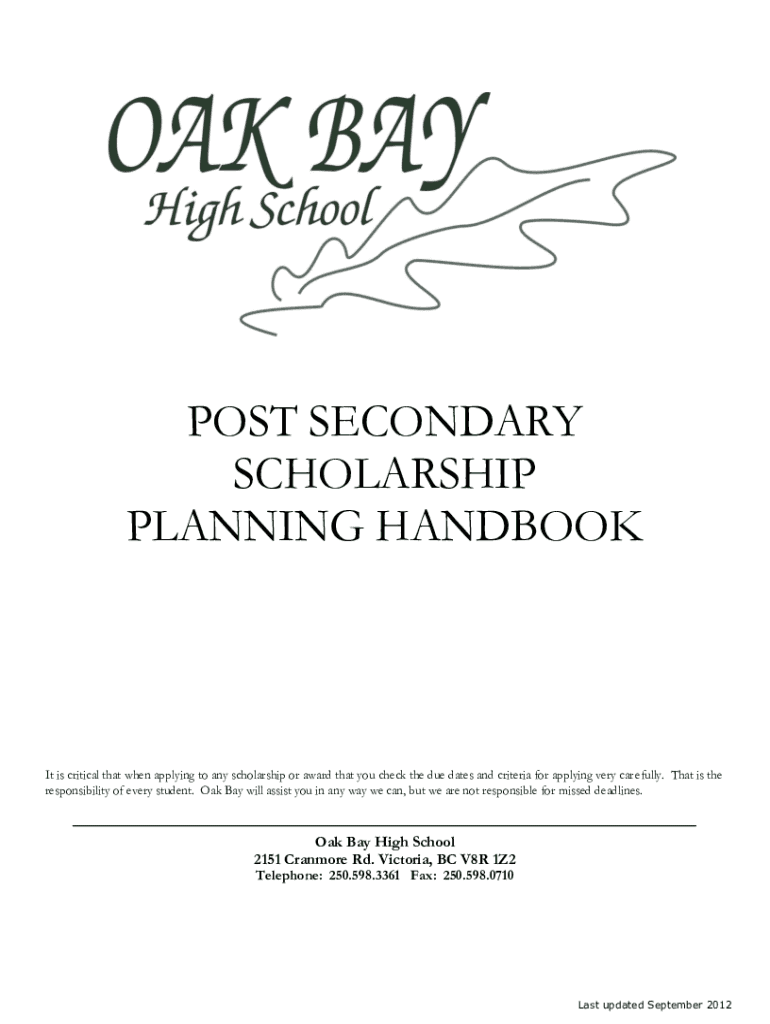 OAK BAY
High School

POST SECONDARY
SCHOLARSHIP
PLANNING HANDBOOK

It is critical that when applying to any scholarship or award that you check the due dates and criteria for applying very carefully. That is the responsibility of every student. Oak Bay will assist you in any way we can, but we are not responsible for missed deadlines.

Oak Bay High School
2151 Cranmore Rd. Victoria, BC V8R 1Z2
Telephone: 250.598.3361 Fax: 250.598.0710

Last updated September 2012